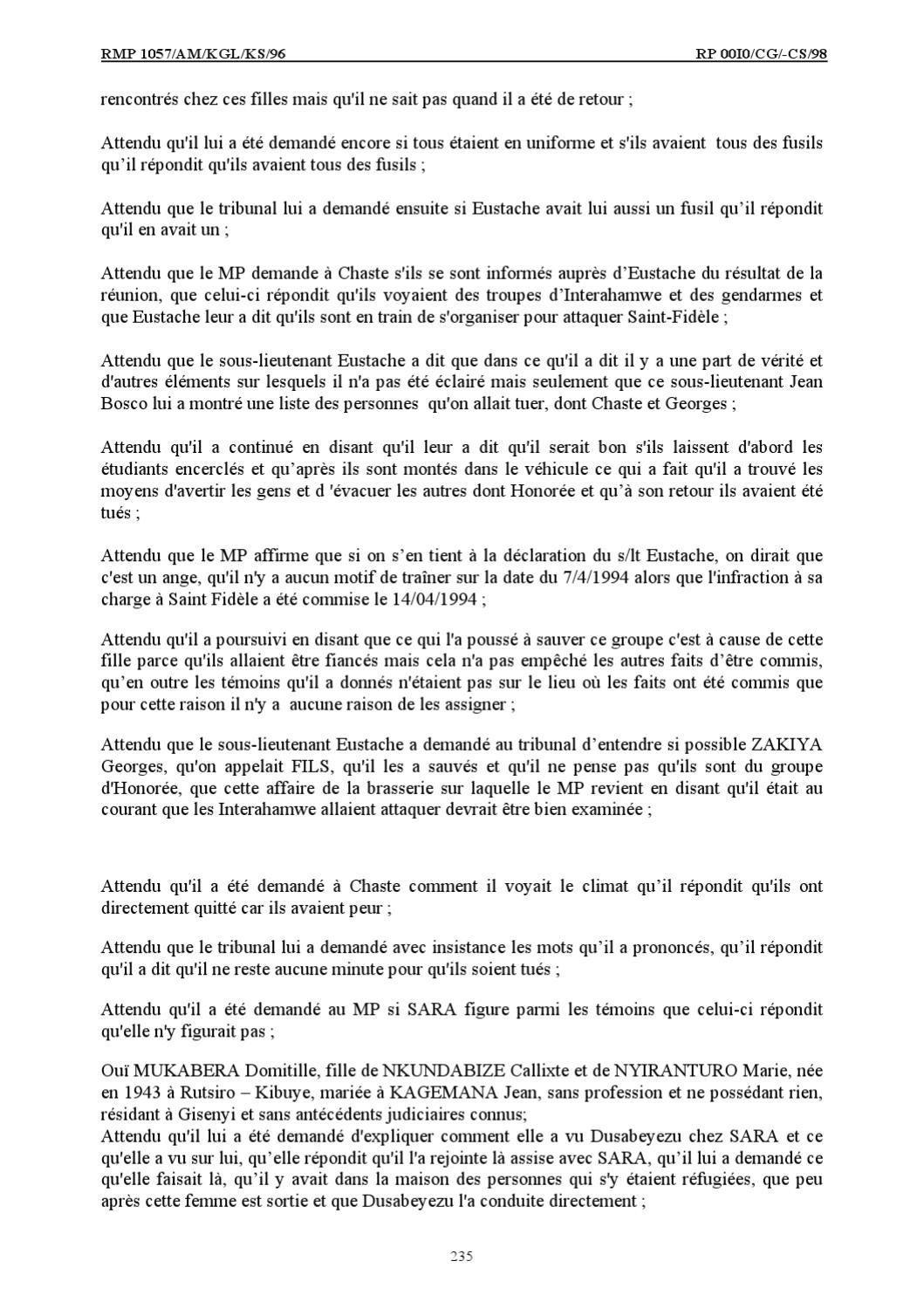 RMP 1057/AM/KGL/KS/96 RP 00I0/CG/-CS/98

rencontrés chez ces filles mais qu'il ne sait pas quand il a été de retour ;

Attendu qu'il lui a été demandé encore si tous étaient en uniforme et s'ils avaient tous des fusils qu'il répondit qu'ils avaient tous des fusils ;

Attendu que le tribunal lui a demandé ensuite si Eustache avait lui aussi un fusil qu'il répondit qu'il en avait un ;

Attendu que le MP demande à Chaste s'ils se sont informés auprès d'Eustache du résultat de la réunion, que celui-ci répondit qu'ils voyaient des troupes d'Interahamwe et des gendarmes et que Eustache leur a dit qu'ils sont en train de s'organiser pour attaquer Saint-Fidèle ;

Attendu que le sous-lieutenant Eustache a dit que dans ce qu'il a dit il y a une part de vérité et d'autres éléments sur lesquels il n'a pas été éclairé mais seulement que ce sous-lieutenant Jean Bosco lui a montré une liste des personnes qu'on allait tuer, dont Chaste et Georges ;

Attendu qu'il a continué en disant qu'il leur a dit qu'il serait bon s'ils laissent d'abord les étudiants encerclés et qu'après ils sont montés dans le véhicule ce qui a fait qu'il a trouvé les moyens d'avertir les gens et d 'évacuer les autres dont Honorée et qu'à son retour ils avaient été tués ;

Attendu que le MP affirme que si on s'en tient à la déclaration du s/lt Eustache, on dirait que c'est un ange, qu'il n'y a aucun motif de traîner sur la date du 7/4/1994 alors que l'infraction à sa charge à Saint Fidèle a été commise le 14/04/1994 ;

Attendu qu'il a poursuivi en disant que ce qui l'a poussé à sauver ce groupe c'est à cause de cette fille parce qu'ils allaient être fiancés mais cela n'a pas empêché les autres faits d'être commis, qu'en outre les témoins qu'il a donnés n'étaient pas sur le lieu où les faits ont été commis que pour cette raison il n'y a aucune raison de les assigner ;

Attendu que le sous-lieutenant Eustache a demandé au tribunal d'entendre si possible ZAKIYA Georges, qu'on appelait FILS, qu'il les a sauvés et qu'il ne pense pas qu'ils sont du groupe d'Honorée, que cette affaire de la brasserie sur laquelle le MP revient en disant qu'il était au courant que les Interahamwe allaient attaquer devrait être bien examinée ;

Attendu qu'il a été demandé à Chaste comment il voyait le climat qu'il répondit qu'ils ont directement quitté car ils avaient peur ;

Attendu que le tribunal lui a demandé avec insistance les mots qu'il a prononcés, qu'il répondit qu'il a dit qu'il ne reste aucune minute pour qu'ils soient tués ;

Attendu qu'il a été demandé au MP si SARA figure parmi les témoins que celui-ci répondit qu'elle n'y figurait pas ;

Ouï MUKABERA Domitille, fille de NKUNDABIZE Callixte et de NYIRANTURO Marie, née en 1943 à Rutsiro – Kibuye, mariée à KAGEMANA Jean, sans profession et ne possédant rien, résidant à Gisenyi et sans antécédents judiciaires connus;
Attendu qu'il lui a été demandé d'expliquer comment elle a vu Dusabeyezu chez SARA et ce qu'elle a vu sur lui, qu'elle répondit qu'il l'a rejointe là assise avec SARA, qu'il lui a demandé ce qu'elle faisait là, qu'il y avait dans la maison des personnes qui s'y étaient réfugiées, que peu après cette femme est sortie et que Dusabeyezu l'a conduite directement ;

235